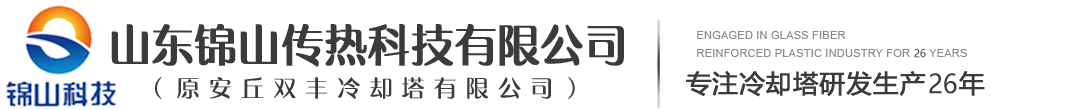 锦山科技
山东锦山传热科技有限公司
（原安丘双丰冷却塔有限公司）

ENGAGED IN GLASS FIBER
REINFORCED PLASTIC INDUSTRY FOR 26 YEARS
专注冷却塔研发生产26年